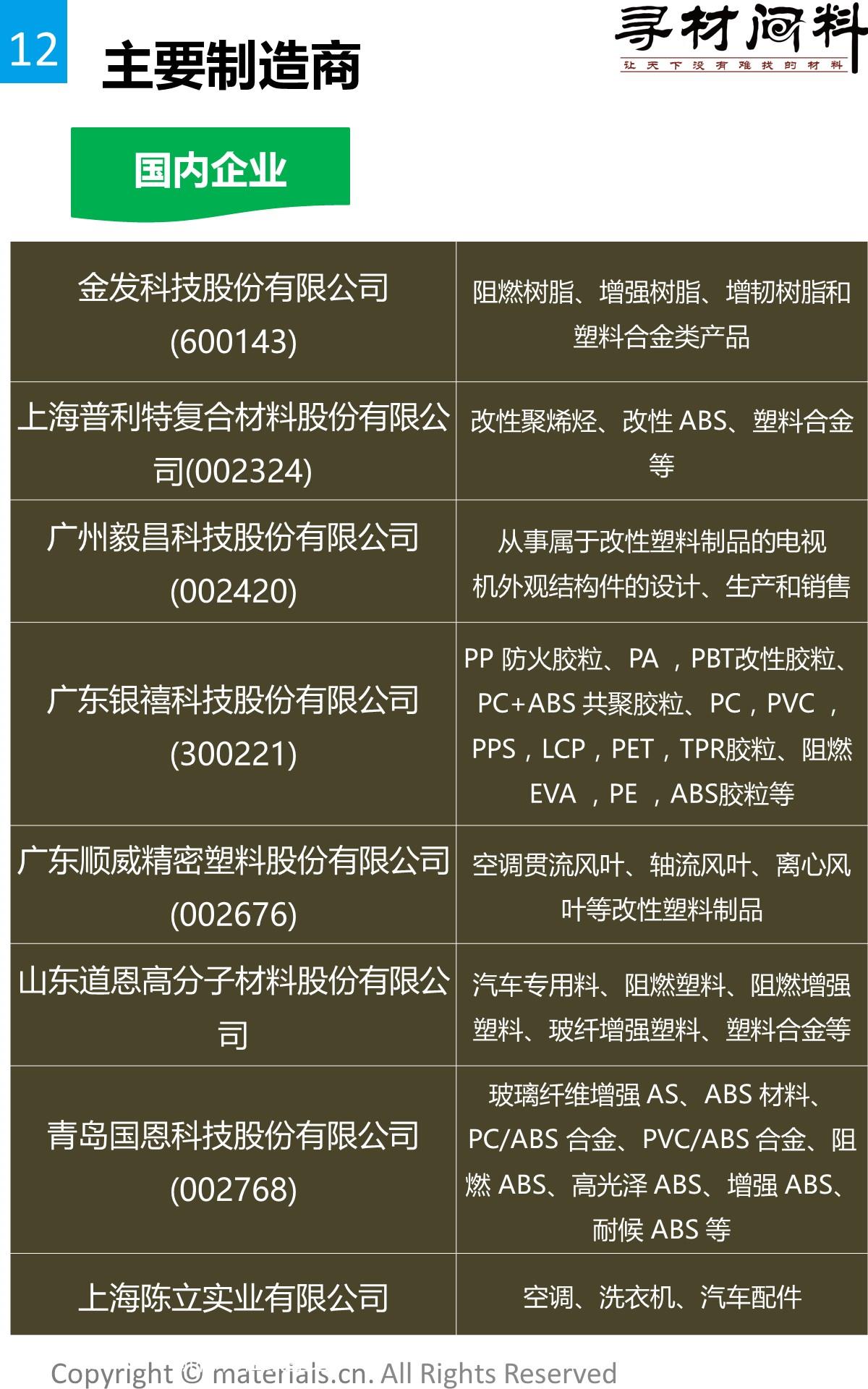 12

主要制造商

寻材问料
让天下没有难找的材料

国内企业

| 金发科技股份有限公司(600143) | 阻燃树脂、增强树脂、增韧树脂和塑料合金类产品 |
|---|---|
| 上海普利特复合材料股份有限公司(002324) | 改性聚烯烃、改性ABS、塑料合金等 |
| 广州毅昌科技股份有限公司(002420) | 从事属于改性塑料制品的电视机外观结构件的设计、生产和销售 |
| 广东银禧科技股份有限公司(300221) | PP防火胶粒、PA，PBT改性胶粒、PC+ABS共聚胶粒、PC，PVC，PPS，LCP，PET，TPR胶粒、阻燃EVA，PE，ABS胶粒等 |
| 广东顺威精密塑料股份有限公司(002676) | 空调贯流风叶、轴流风叶、离心风叶等改性塑料制品 |
| 山东道恩高分子材料股份有限公司 | 汽车专用料、阻燃塑料、阻燃增强塑料、玻纤增强塑料、塑料合金等 |
| 青岛国恩科技股份有限公司(002768) | 玻璃纤维增强AS、ABS材料、PC/ABS合金、PVC/ABS合金、阻燃ABS、高光泽ABS、增强ABS、耐候ABS等 |
| 上海陈立实业有限公司 | 空调、洗衣机、汽车配件 |

Copyright © materials.cn. All Rights Reserved